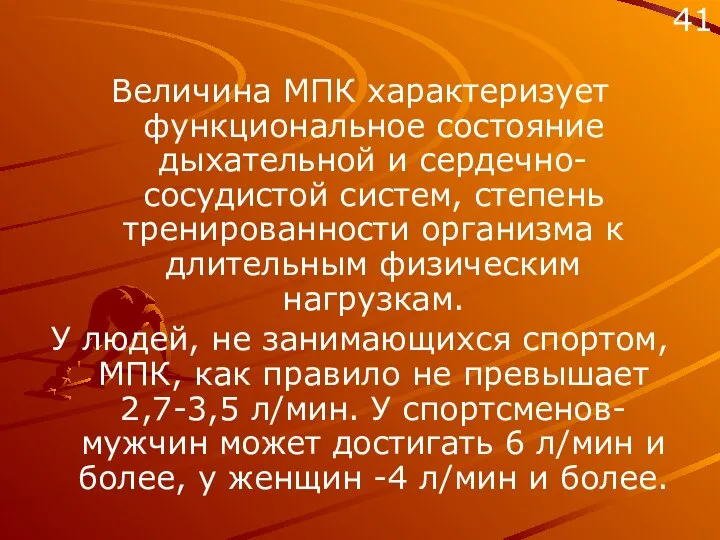 41

Величина МПК характеризует функциональное состояние дыхательной и сердечно-сосудистой систем, степень тренированности организма к длительным физическим нагрузкам.

У людей, не занимающихся спортом, МПК, как правило не превышает 2,7-3,5 л/мин. У спортсменов-мужчин может достигать 6 л/мин и более, у женщин -4 л/мин и более.